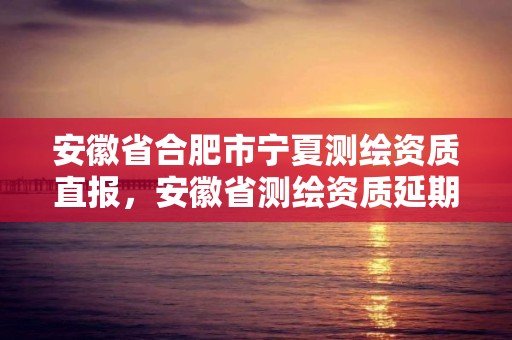 安徽省合肥市宁夏测绘资质直报，安徽省测绘资质延期